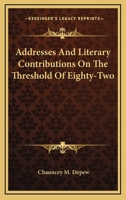 KESSINGER'S LEGACY REPRINTS

Addresses And Literary Contributions On The Threshold Of Eighty-Two

Chauncey M. Depew